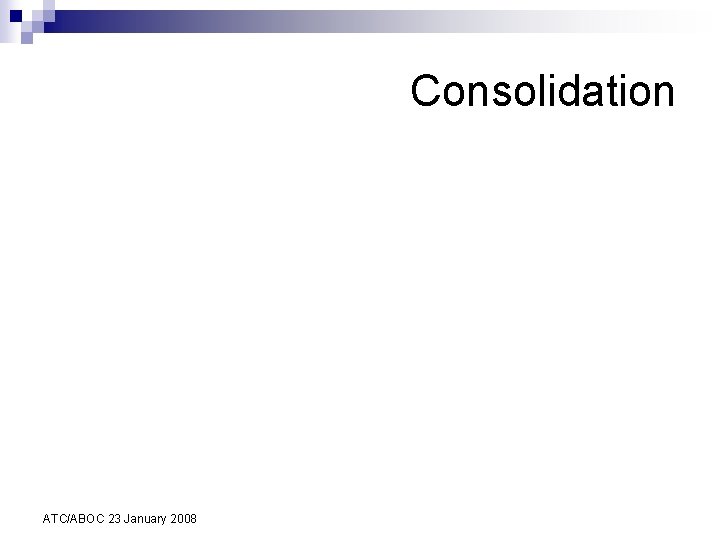 Consolidation

ATC/ABOC 23 January 2008